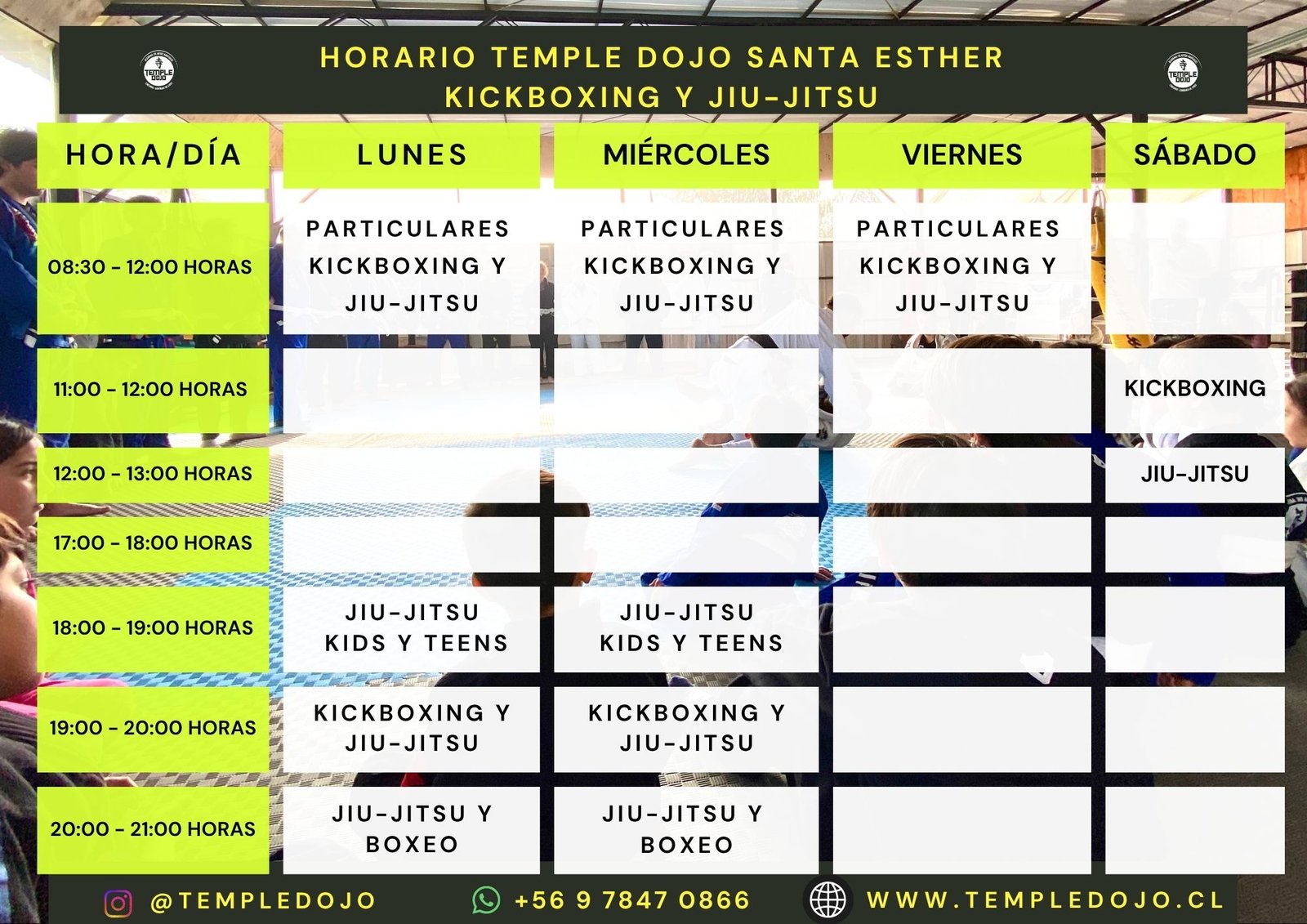 TEMPLE DOJO

HORARIO TEMPLE DOJO SANTA ESTHER
KICKBOXING Y JIU-JITSU

TEMPLE DOJO

| HORA/DÍA | LUNES | MIÉRCOLES | VIERNES | SÁBADO |
|---|---|---|---|---|
| 08:30 - 12:00 HORAS | PARTICULARES KICKBOXING Y JIU-JITSU | PARTICULARES KICKBOXING Y JIU-JITSU | PARTICULARES KICKBOXING Y JIU-JITSU | |
| 11:00 - 12:00 HORAS | | | | KICKBOXING |
| 12:00 - 13:00 HORAS | | | | JIU-JITSU |
| 17:00 - 18:00 HORAS | | | | |
| 18:00 - 19:00 HORAS | JIU-JITSU KIDS Y TEENS | JIU-JITSU KIDS Y TEENS | | |
| 19:00 - 20:00 HORAS | KICKBOXING Y JIU-JITSU | KICKBOXING Y JIU-JITSU | | |
| 20:00 - 21:00 HORAS | JIU-JITSU Y BOXEO | JIU-JITSU Y BOXEO | | |

@TEMPLEDOJO +56 9 7847 0866 WWW.TEMPLEDOJO.CL